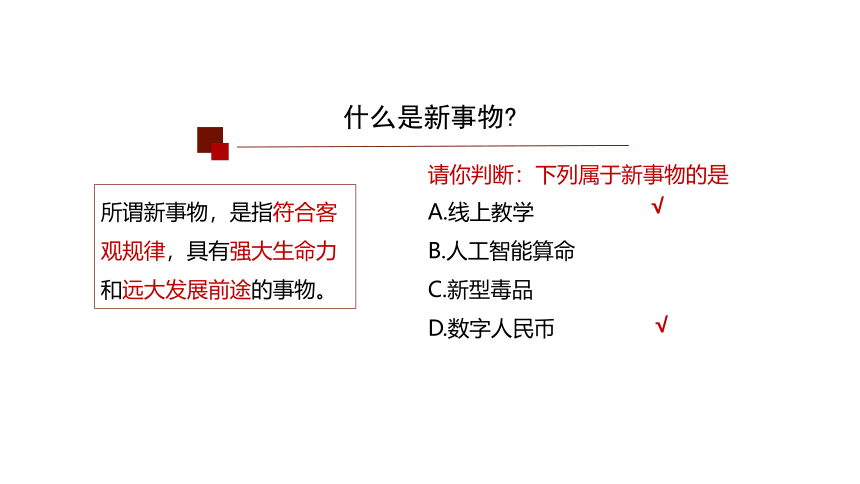 什么是新事物?

所谓新事物，是指符合客观规律，具有强大生命力和远大发展前途的事物。

请你判断：下列属于新事物的是

A.线上教学 √

B.人工智能算命

C.新型毒品

D.数字人民币 √